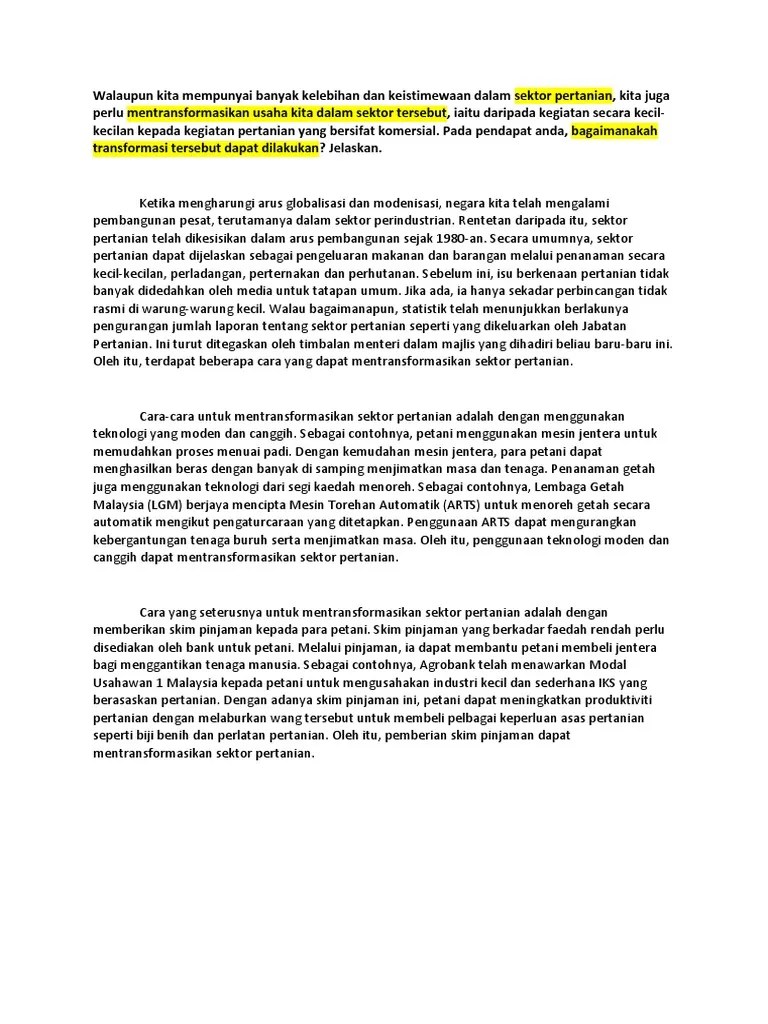 Walaupun kita mempunyai banyak kelebihan dan keistimewaan dalam sektor pertanian, kita juga perlu mentransformasikan usaha kita dalam sektor tersebut, iaitu daripada kegiatan secara kecil-kecilan kepada kegiatan pertanian yang bersifat komersial. Pada pendapat anda, bagaimanakah transformasi tersebut dapat dilakukan? Jelaskan.

Ketika mengharungi arus globalisasi dan modenisasi, negara kita telah mengalami pembangunan pesat, terutamanya dalam sektor perindustrian. Rentetan daripada itu, sektor pertanian telah dikesisikan dalam arus pembangunan sejak 1980-an. Secara umumnya, sektor pertanian dapat dijelaskan sebagai pengeluaran makanan dan barangan melalui penanaman secara kecil-kecilan, perladangan, perternakan dan perhutanan. Sebelum ini, isu berkenaan pertanian tidak banyak didedahkan oleh media untuk tatapan umum. Jika ada, ia hanya sekadar perbincangan tidak rasmi di warung-warung kecil. Walau bagaimanapun, statistik telah menunjukkan berlakunya pengurangan jumlah laporan tentang sektor pertanian seperti yang dikeluarkan oleh Jabatan Pertanian. Ini turut ditegaskan oleh timbalan menteri dalam majlis yang dihadiri beliau baru-baru ini. Oleh itu, terdapat beberapa cara yang dapat mentransformasikan sektor pertanian.

Cara-cara untuk mentransformasikan sektor pertanian adalah dengan menggunakan teknologi yang moden dan canggih. Sebagai contohnya, petani menggunakan mesin jentera untuk memudahkan proses menuai padi. Dengan kemudahan mesin jentera, para petani dapat menghasilkan beras dengan banyak di samping menjimatkan masa dan tenaga. Penanaman getah juga menggunakan teknologi dari segi kaedah menoreh. Sebagai contohnya, Lembaga Getah Malaysia (LGM) berjaya mencipta Mesin Torehan Automatik (ARTS) untuk menoreh getah secara automatik mengikut pengaturcaraan yang ditetapkan. Penggunaan ARTS dapat mengurangkan kebergantungan tenaga buruh serta menjimatkan masa. Oleh itu, penggunaan teknologi moden dan canggih dapat mentransformasikan sektor pertanian.

Cara yang seterusnya untuk mentransformasikan sektor pertanian adalah dengan memberikan skim pinjaman kepada para petani. Skim pinjaman yang berkadar faedah rendah perlu disediakan oleh bank untuk petani. Melalui pinjaman, ia dapat membantu petani membeli jentera bagi menggantikan tenaga manusia. Sebagai contohnya, Agrobank telah menawarkan Modal Usahawan 1 Malaysia kepada petani untuk mengusahakan industri kecil dan sederhana IKS yang berasaskan pertanian. Dengan adanya skim pinjaman ini, petani dapat meningkatkan produktiviti pertanian dengan melaburkan wang tersebut untuk membeli pelbagai keperluan asas pertanian seperti biji benih dan perlatan pertanian. Oleh itu, pemberian skim pinjaman dapat mentransformasikan sektor pertanian.